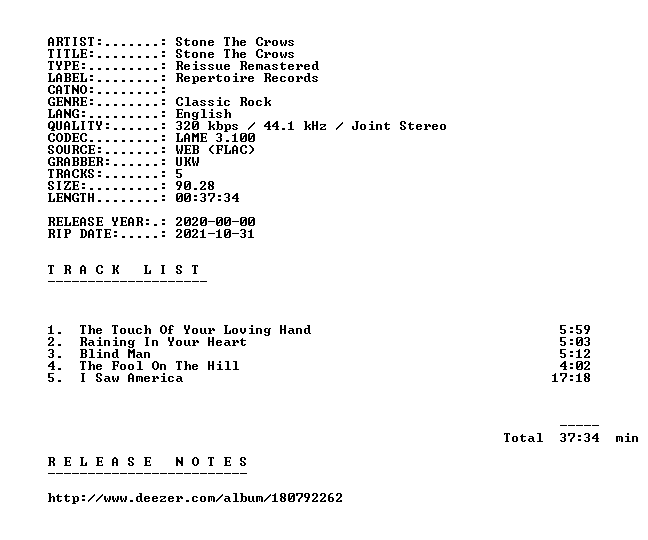 ARTIST:.......: Stone The Crows
TITLE:........: Stone The Crows
TYPE:.........: Reissue Remastered
LABEL:........: Repertoire Records
CATNO:........:
GENRE:........: Classic Rock
LANG:.........: English
QUALITY:......: 320 kbps / 44.1 kHz / Joint Stereo
CODEC.........: LAME 3.100
SOURCE:.......: WEB (FLAC)
GRABBER:......: UKW
TRACKS:.......: 5
SIZE:.........: 90.28
LENGTH........: 00:37:34

RELEASE YEAR:.: 2020-00-00
RIP DATE:.....: 2021-10-31

T R A C K   L I S T
--------------------

1. The Touch Of Your Loving Hand 5:59
2. Raining In Your Heart 5:03
3. Blind Man 5:12
4. The Fool On The Hill 4:02
5. I Saw America 17:18

-----
Total 37:34 min

R E L E A S E   N O T E S
-------------------------

http://www.deezer.com/album/180792262